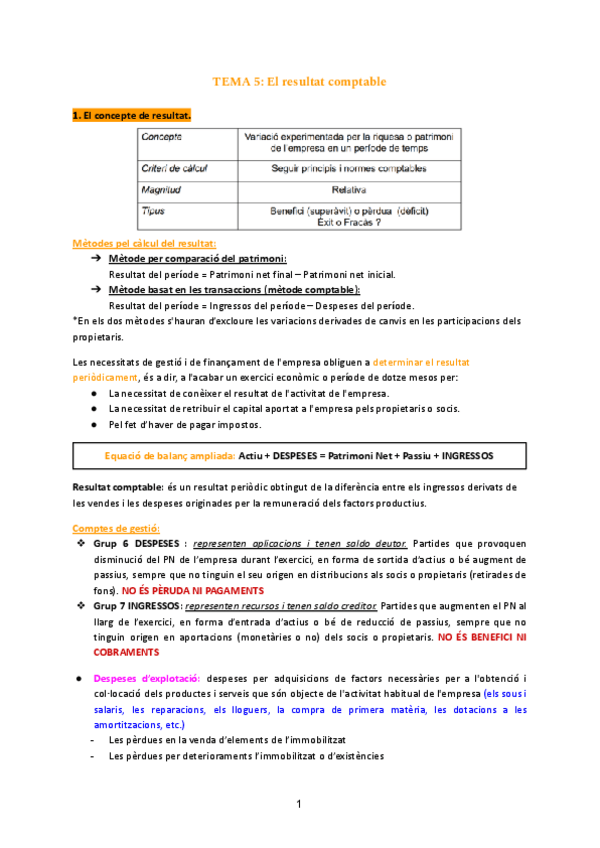 TEMA 5: El resultat comptable

1. El concepte de resultat.

| Concepte | Variació experimentada per la riquesa o patrimoni de l'empresa en un període de temps |
|---|---|
| Criteri de càlcul | Seguir principis i normes comptables |
| Magnitud | Relativa |
| Tipus | Benefici (superàvit) o pèrdua (dèficit) Èxit o Fracàs ? |

Mètodes pel càlcul del resultat:
➔ Mètode per comparació del patrimoni:
Resultat del període = Patrimoni net final – Patrimoni net inicial.
➔ Mètode basat en les transaccions (mètode comptable):
Resultat del període = Ingressos del període – Despeses del període.
*En els dos mètodes s'hauran d'excloure les variacions derivades de canvis en les participacions dels propietaris.

Les necessitats de gestió i de finançament de l'empresa obliguen a determinar el resultat periòdicament, és a dir, a l'acabar un exercici econòmic o període de dotze mesos per:
● La necessitat de conèixer el resultat de l'activitat de l'empresa.
● La necessitat de retribuir el capital aportat a l'empresa pels propietaris o socis.
● Pel fet d'haver de pagar impostos.

Equació de balanç ampliada: Actiu + DESPESES = Patrimoni Net + Passiu + INGRESSOS

Resultat comptable: és un resultat periòdic obtingut de la diferència entre els ingressos derivats de les vendes i les despeses originades per la remuneració dels factors productius.

Comptes de gestió:
❖ Grup 6 DESPESES : representen aplicacions i tenen saldo deutor. Partides que provoquen disminució del PN de l'empresa durant l'exercici, en forma de sortida d'actius o bé augment de passius, sempre que no tinguin el seu origen en distribucions als socis o propietaris (retirades de fons). NO ÉS PÈRUDA NI PAGAMENTS
❖ Grup 7 INGRESSOS: representen recursos i tenen saldo creditor. Partides que augmenten el PN al llarg de l'exercici, en forma d'entrada d'actius o bé de reducció de passius, sempre que no tinguin origen en aportacions (monetàries o no) dels socis o propietaris. NO ÉS BENEFICI NI COBRAMENTS

● Despeses d'explotació: despeses per adquisicions de factors necessàries per a l'obtenció i col·locació dels productes i serveis que són objecte de l'activitat habitual de l'empresa (els sous i salaris, les reparacions, els lloguers, la compra de primera matèria, les dotacions a les amortitzacions, etc.)
- Les pèrdues en la venda d'elements de l'immobilitzat
- Les pèrdues per deterioraments l'immobilitzat o d'existències

1